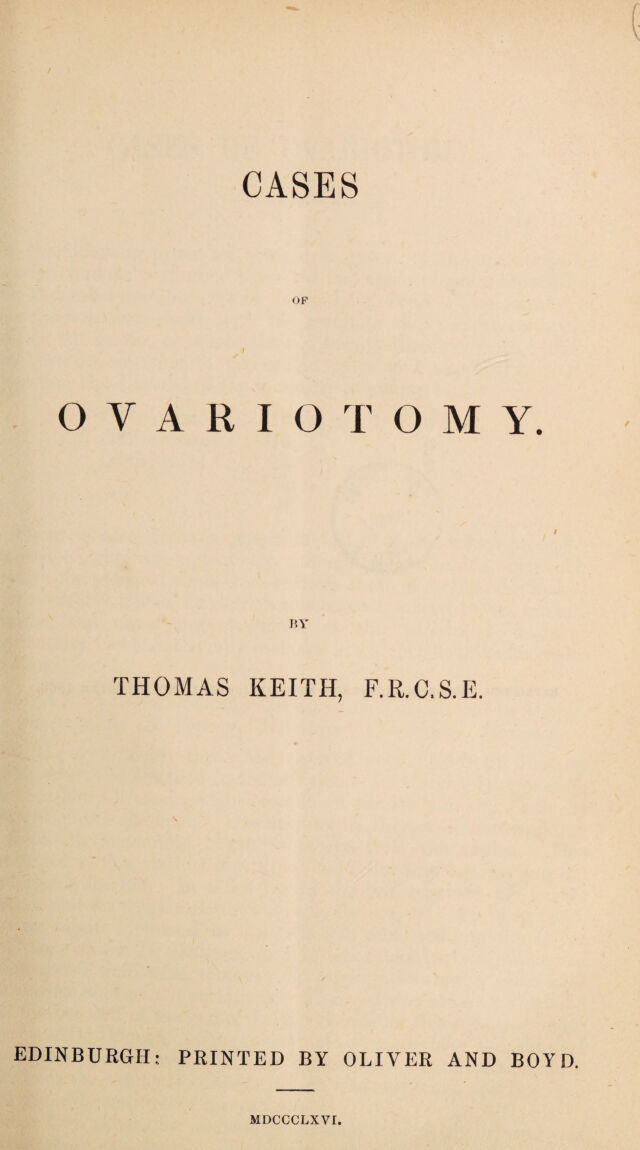 CASES

OF

OVARIOTOMY.

BY

THOMAS KEITH, F.R.C.S.E.

EDINBURGH: PRINTED BY OLIVER AND BOYD.

MDCCCLXVI.